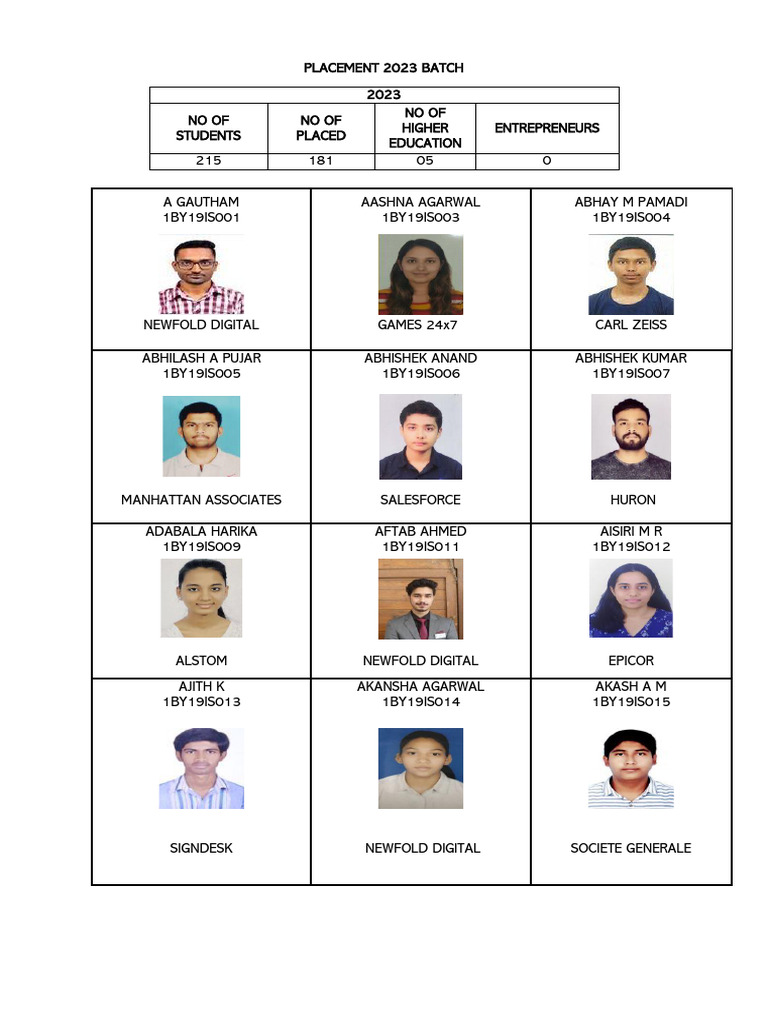 PLACEMENT 2023 BATCH

| 2023 | | | |
|---|---|---|---|
| NO OF STUDENTS | NO OF PLACED | NO OF HIGHER EDUCATION | ENTREPRENEURS |
| 215 | 181 | 05 | 0 |

| | | |
|---|---|---|
| A GAUTHAM 1BY19IS001 NEWFOLD DIGITAL | AASHNA AGARWAL 1BY19IS003 GAMES 24x7 | ABHAY M PAMADI 1BY19IS004 CARL ZEISS |
| ABHILASH A PUJAR 1BY19IS005 MANHATTAN ASSOCIATES | ABHISHEK ANAND 1BY19IS006 SALESFORCE | ABHISHEK KUMAR 1BY19IS007 HURON |
| ADABALA HARIKA 1BY19IS009 ALSTOM | AFTAB AHMED 1BY19IS011 NEWFOLD DIGITAL | AISIRI M R 1BY19IS012 EPICOR |
| AJITH K 1BY19IS013 SIGNDESK | AKANSHA AGARWAL 1BY19IS014 NEWFOLD DIGITAL | AKASH A M 1BY19IS015 SOCIETE GENERALE |